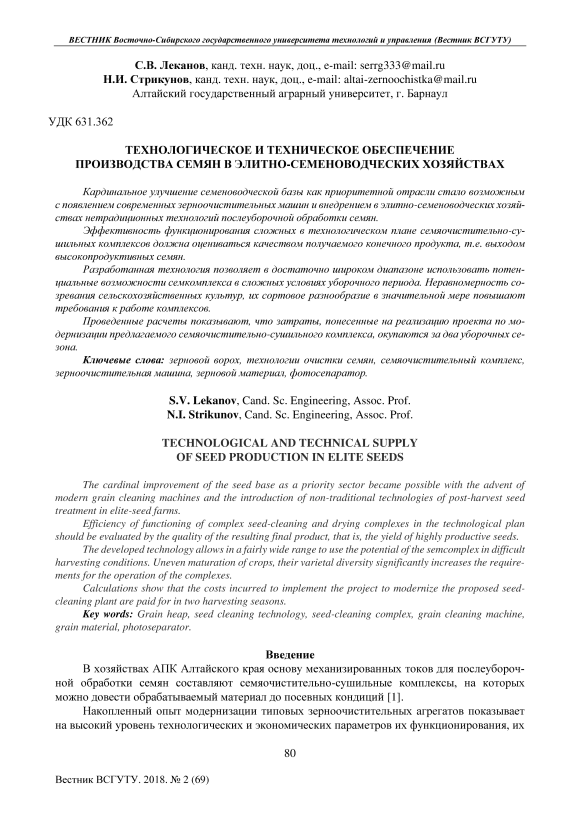 ВЕСТНИК Восточно-Сибирского государственного университета технологий и управления (Вестник ВСГУТУ)

С.В. Леканов, канд. техн. наук, доц., e-mail: serrg333@mail.ru
Н.И. Стрикунов, канд. техн. наук, доц., e-mail: altai-zernoochistka@mail.ru
Алтайский государственный аграрный университет, г. Барнаул

УДК 631.362

ТЕХНОЛОГИЧЕСКОЕ И ТЕХНИЧЕСКОЕ ОБЕСПЕЧЕНИЕ ПРОИЗВОДСТВА СЕМЯН В ЭЛИТНО-СЕМЕНОВОДЧЕСКИХ ХОЗЯЙСТВАХ

Кардинальное улучшение семеноводческой базы как приоритетной отрасли стало возможным с появлением современных зерноочистительных машин и внедрением в элитно-семеноводческих хозяйствах нетрадиционных технологий послеуборочной обработки семян.

Эффективность функционирования сложных в технологическом плане семяочистительно-сушильных комплексов должна оцениваться качеством получаемого конечного продукта, т.е. выходом высокопродуктивных семян.

Разработанная технология позволяет в достаточно широком диапазоне использовать потенциальные возможности семкомплекса в сложных условиях уборочного периода. Неравномерность созревания сельскохозяйственных культур, их сортовое разнообразие в значительной мере повышают требования к работе комплексов.

Проведенные расчеты показывают, что затраты, понесенные на реализацию проекта по модернизации предлагаемого семяочистительно-сушильного комплекса, окупаются за два уборочных сезона.

Ключевые слова: зерновой ворох, технологии очистки семян, семяочистительный комплекс, зерноочистительная машина, зерновой материал, фотосепаратор.

S.V. Lekanov, Cand. Sc. Engineering, Assoc. Prof.
N.I. Strikunov, Cand. Sc. Engineering, Assoc. Prof.

TECHNOLOGICAL AND TECHNICAL SUPPLY OF SEED PRODUCTION IN ELITE SEEDS

The cardinal improvement of the seed base as a priority sector became possible with the advent of modern grain cleaning machines and the introduction of non-traditional technologies of post-harvest seed treatment in elite-seed farms.

Efficiency of functioning of complex seed-cleaning and drying complexes in the technological plan should be evaluated by the quality of the resulting final product, that is, the yield of highly productive seeds.

The developed technology allows in a fairly wide range to use the potential of the semcomplex in difficult harvesting conditions. Uneven maturation of crops, their varietal diversity significantly increases the requirements for the operation of the complexes.

Calculations show that the costs incurred to implement the project to modernize the proposed seed-cleaning plant are paid for in two harvesting seasons.

Key words: Grain heap, seed cleaning technology, seed-cleaning complex, grain cleaning machine, grain material, photoseparator.

Введение

В хозяйствах АПК Алтайского края основу механизированных токов для послеуборочной обработки семян составляют семяочистительно-сушильные комплексы, на которых можно довести обрабатываемый материал до посевных кондиций [1].

Накопленный опыт модернизации типовых зерноочистительных агрегатов показывает на высокий уровень технологических и экономических параметров их функционирования, их

80

Вестник ВСГУТУ. 2018. № 2 (69)